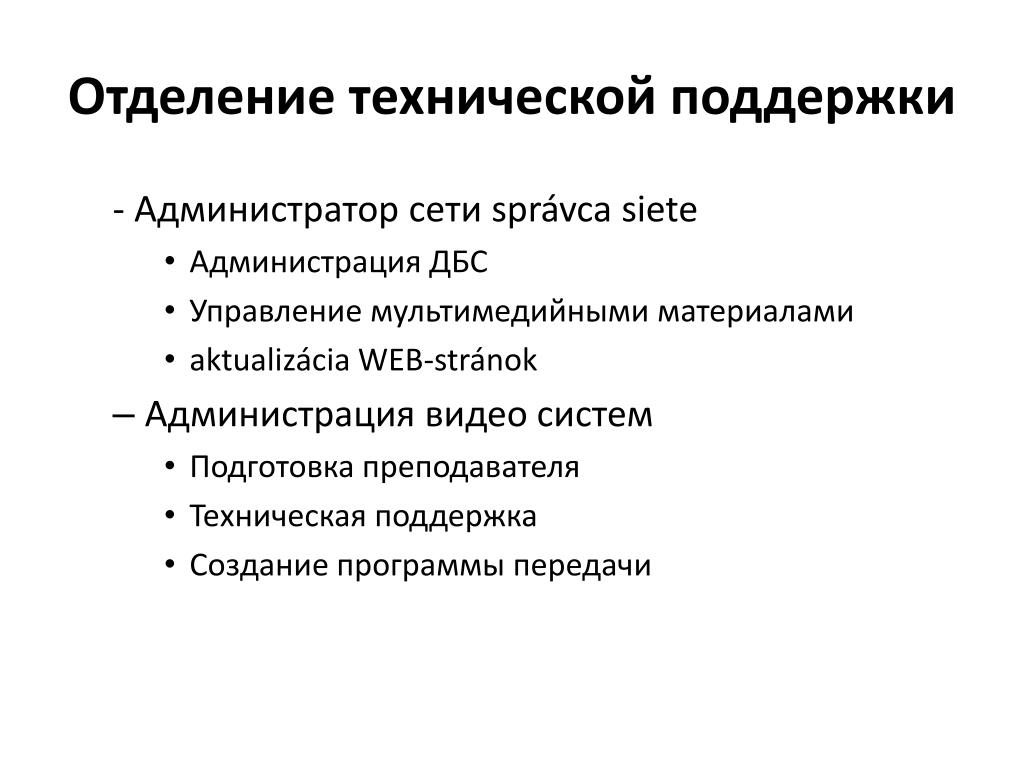 Отделение технической поддержки

- Администратор сети správca siete

• Администрация ДБС

• Управление мультимедийными материалами

• aktualizácia WEB-stránok

– Администрация видео систем

• Подготовка преподавателя

• Техническая поддержка

• Создание программы передачи